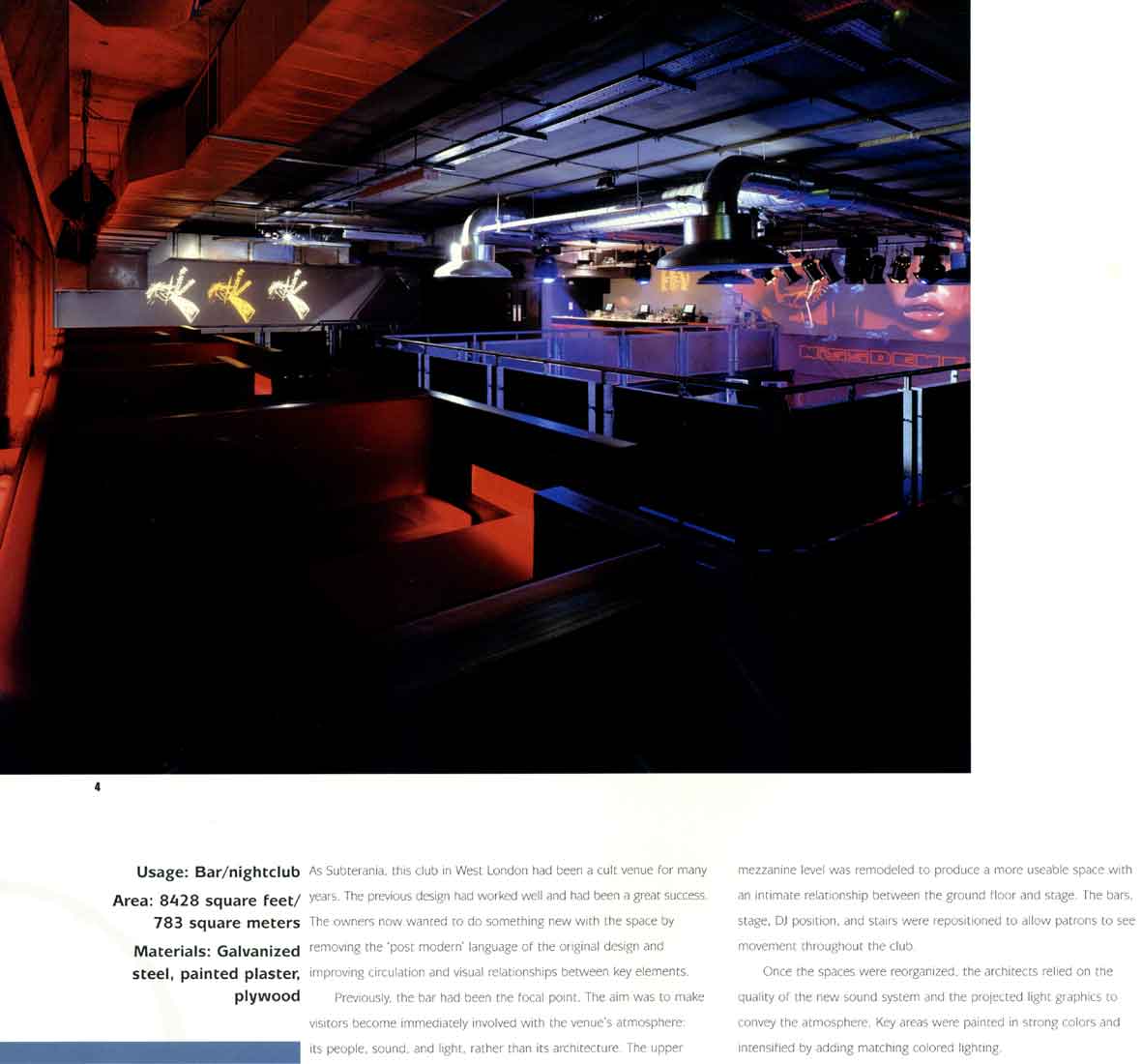 4

Usage: Bar/nightclub

Area: 8428 square feet/ 783 square meters

Materials: Galvanized steel, painted plaster, plywood

As Subterania, this club in West London had been a cult venue for many years. The previous design had worked well and had been a great success. The owners now wanted to do something new with the space by removing the 'post modern' language of the original design and improving circulation and visual relationships between key elements.

Previously, the bar had been the focal point. The aim was to make visitors become immediately involved with the venue's atmosphere: its people, sound, and light, rather than its architecture. The upper mezzanine level was remodeled to produce a more useable space with an intimate relationship between the ground floor and stage. The bars, stage, DJ position, and stairs were repositioned to allow patrons to see movement throughout the club.

Once the spaces were reorganized, the architects relied on the quality of the new sound system and the projected light graphics to convey the atmosphere. Key areas were painted in strong colors and intensified by adding matching colored lighting.